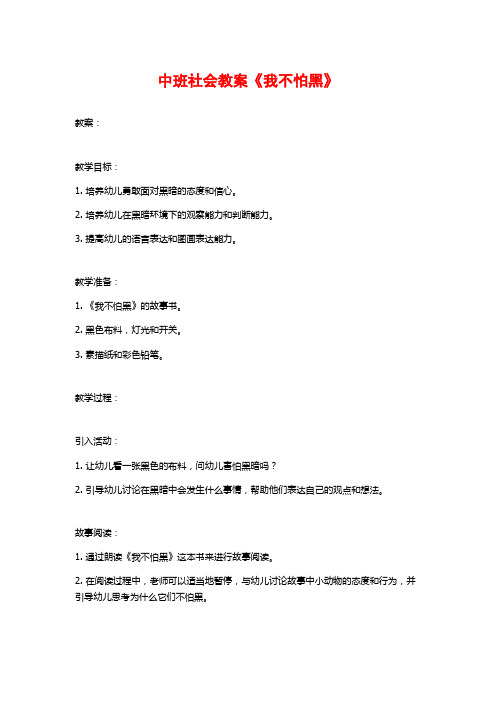 中班社会教案《我不怕黑》

教案：

教学目标：

1. 培养幼儿勇敢面对黑暗的态度和信心。

2. 培养幼儿在黑暗环境下的观察能力和判断能力。

3. 提高幼儿的语言表达和图画表达能力。

教学准备：

1. 《我不怕黑》的故事书。

2. 黑色布料，灯光和开关。

3. 素描纸和彩色铅笔。

教学过程：

引入活动：

1. 让幼儿看一张黑色的布料，问幼儿害怕黑暗吗？

2. 引导幼儿讨论在黑暗中会发生什么事情，帮助他们表达自己的观点和想法。

故事阅读：

1. 通过朗读《我不怕黑》这本书来进行故事阅读。

2. 在阅读过程中，老师可以适当地暂停，与幼儿讨论故事中小动物的态度和行为，并引导幼儿思考为什么它们不怕黑。